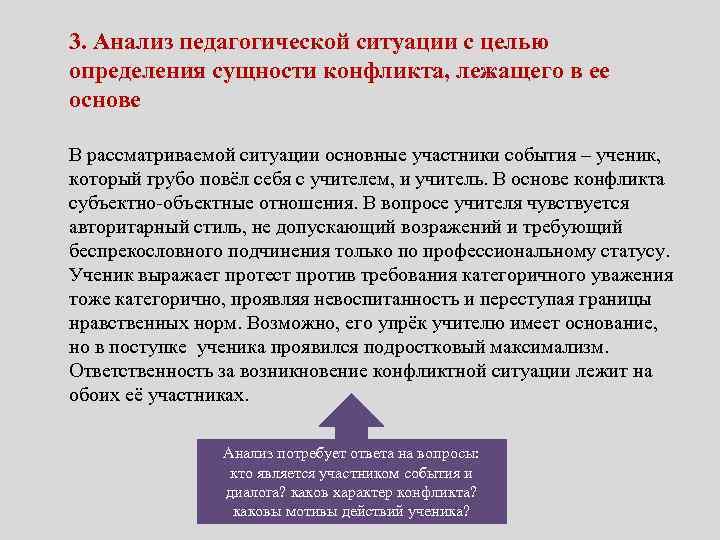 3. Анализ педагогической ситуации с целью определения сущности конфликта, лежащего в ее основе

В рассматриваемой ситуации основные участники события – ученик, который грубо повёл себя с учителем, и учитель. В основе конфликта субъектно-объектные отношения. В вопросе учителя чувствуется авторитарный стиль, не допускающий возражений и требующий беспрекословного подчинения только по профессиональному статусу. Ученик выражает протест против требования категоричного уважения тоже категорично, проявляя невоспитанность и переступая границы нравственных норм. Возможно, его упрёк учителю имеет основание, но в поступке ученика проявился подростковый максимализм. Ответственность за возникновение конфликтной ситуации лежит на обоих её участниках.

Анализ потребует ответа на вопросы: кто является участником события и диалога? каков характер конфликта? каковы мотивы действий ученика?